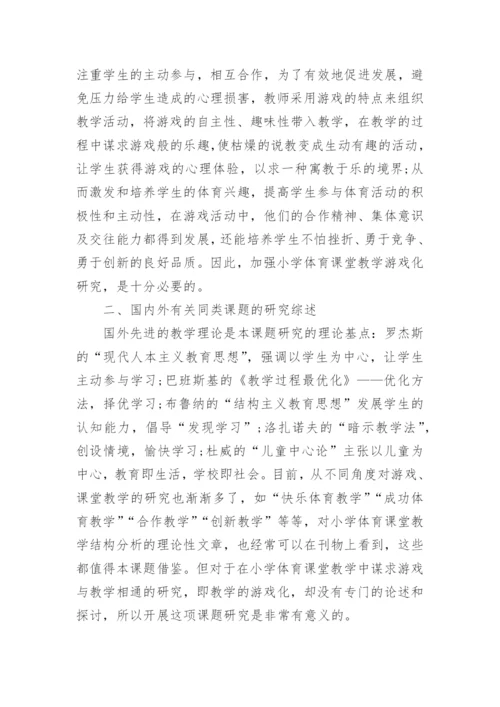 注重学生的主动参与，相互合作，为了有效地促进发展，避免压力给学生造成的心理损害，教师采用游戏的特点来组织教学活动，将游戏的自主性、趣味性带入教学，在教学的过程中谋求游戏般的乐趣，使枯燥的说教变成生动有趣的活动，让学生获得游戏的心理体验，以求一种寓教于乐的境界;从而激发和培养学生的体育兴趣，提高学生参与体育活动的积极性和主动性，在游戏活动中，他们的合作精神、集体意识及交往能力都得到发展，还能培养学生不怕挫折、勇于竞争、勇于创新的良好品质。因此，加强小学体育课堂教学游戏化研究，是十分必要的。

二、国内外有关同类课题的研究综述

国外先进的教学理论是本课题研究的理论基点：罗杰斯的“现代人本主义教育思想”，强调以学生为中心，让学生主动参与学习;巴班斯基的《教学过程最优化》——优化方法，择优学习;布鲁纳的“结构主义教育思想”发展学生的认知能力，倡导“发现学习”;洛扎诺夫的“暗示教学法”，创设情境，愉快学习;杜威的“儿童中心论”主张以儿童为中心，教育即生活，学校即社会。目前，从不同角度对游戏、课堂教学的研究也渐渐多了，如“快乐体育教学”“成功体育教学”“合作教学”“创新教学”等等，对小学体育课堂教学结构分析的理论性文章，也经常可以在刊物上看到，这些都值得本课题借鉴。但对于在小学体育课堂教学中谋求游戏与教学相通的研究，即教学的游戏化，却没有专门的论述和探讨，所以开展这项课题研究是非常有意义的。